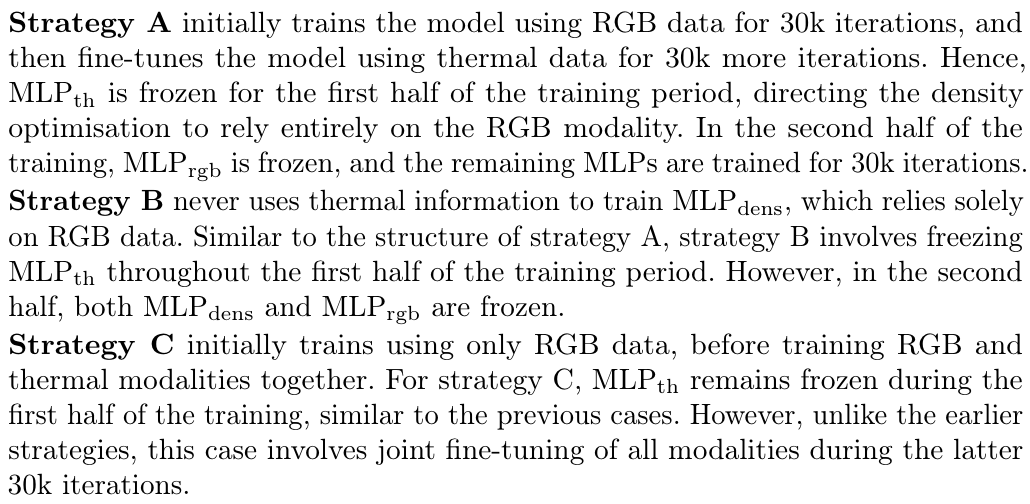 Strategy A initially trains the model using RGB data for 30k iterations, and then fine-tunes the model using thermal data for 30k more iterations. Hence, $MLP_{th}$ is frozen for the first half of the training period, directing the density optimisation to rely entirely on the RGB modality. In the second half of the training, $MLP_{rgb}$ is frozen, and the remaining MLPs are trained for 30k iterations.

Strategy B never uses thermal information to train $MLP_{dens}$, which relies solely on RGB data. Similar to the structure of strategy A, strategy B involves freezing $MLP_{th}$ throughout the first half of the training period. However, in the second half, both $MLP_{dens}$ and $MLP_{rgb}$ are frozen.

Strategy C initially trains using only RGB data, before training RGB and thermal modalities together. For strategy C, $MLP_{th}$ remains frozen during the first half of the training, similar to the previous cases. However, unlike the earlier strategies, this case involves joint fine-tuning of all modalities during the latter 30k iterations.